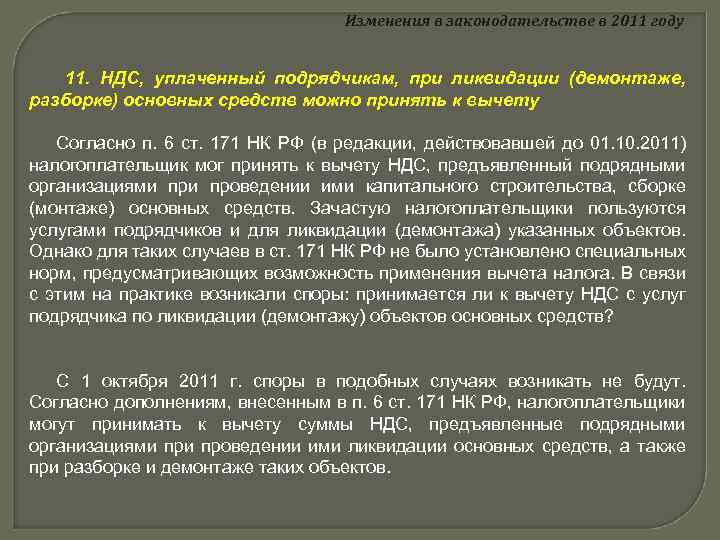 Изменения в законодательстве в 2011 году

11. НДС, уплаченный подрядчикам, при ликвидации (демонтаже, разборке) основных средств можно принять к вычету

Согласно п. 6 ст. 171 НК РФ (в редакции, действовавшей до 01.10.2011) налогоплательщик мог принять к вычету НДС, предъявленный подрядными организациями при проведении ими капитального строительства, сборке (монтаже) основных средств. Зачастую налогоплательщики пользуются услугами подрядчиков и для ликвидации (демонтажа) указанных объектов. Однако для таких случаев в ст. 171 НК РФ не было установлено специальных норм, предусматривающих возможность применения вычета налога. В связи с этим на практике возникали споры: принимается ли к вычету НДС с услуг подрядчика по ликвидации (демонтажу) объектов основных средств?

С 1 октября 2011 г. споры в подобных случаях возникать не будут. Согласно дополнениям, внесенным в п. 6 ст. 171 НК РФ, налогоплательщики могут принимать к вычету суммы НДС, предъявленные подрядными организациями при проведении ими ликвидации основных средств, а также при разборке и демонтаже таких объектов.